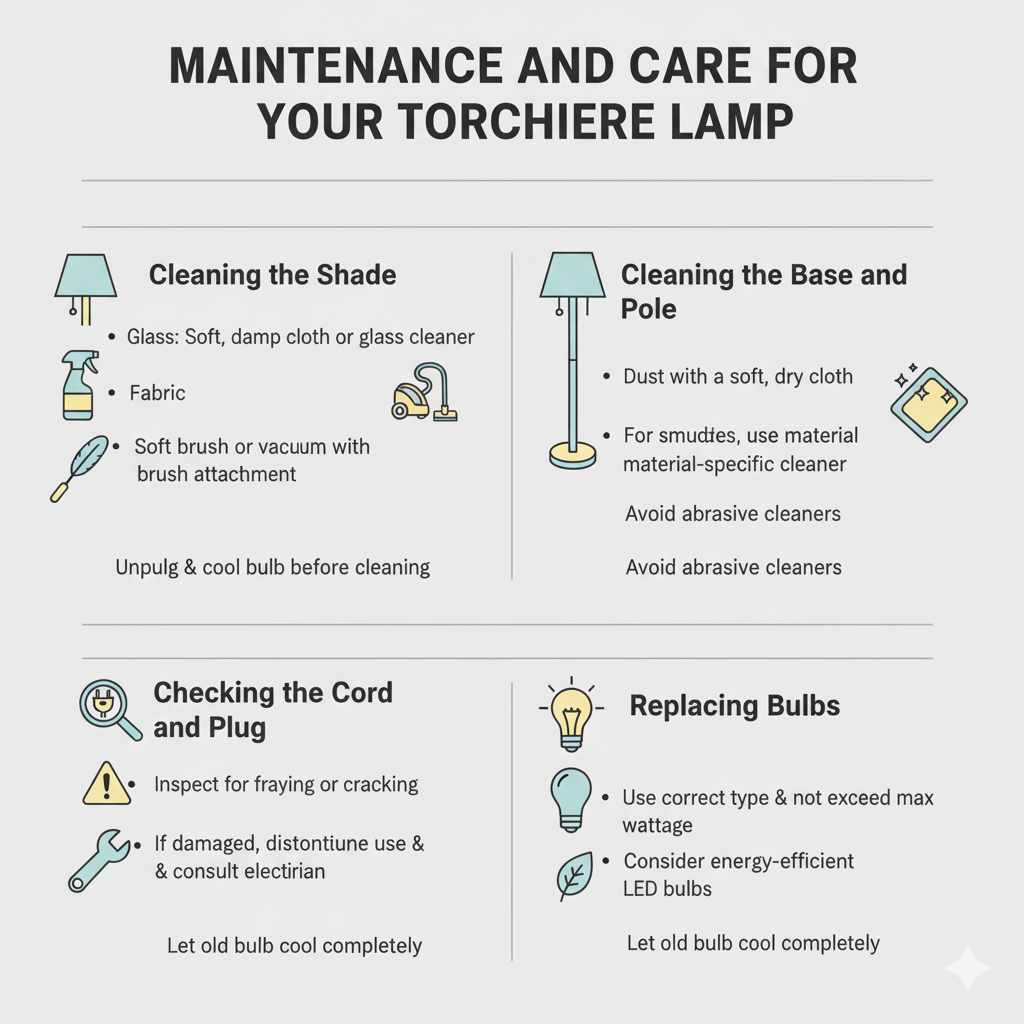 MAINTENANCE AND CARE FOR YOUR TORCHIERE LAMP

Cleaning the Shade

• Glass: Soft, damp cloth or glass cleaner

• Fabric

• Soft brush or vacuum with brush attachment

Unpulg & cool bulb before cleaning

Cleaning the Base and Pole

• Dust with a soft, dry cloth

• For smudtes, use material material-specific cleaner

Avoid abrasive cleaners

Avoid abrasive cleaners

Checking the Cord and Plug

• Inspect for fraying or cracking

• If damaged, distontiune use & & consult electirian

Let old bulb cool completely

Replacing Bulbs

• Use correct type & not exceed max wattage

• Consider energy-efficient LED bulbs

Let old bulb cool completely